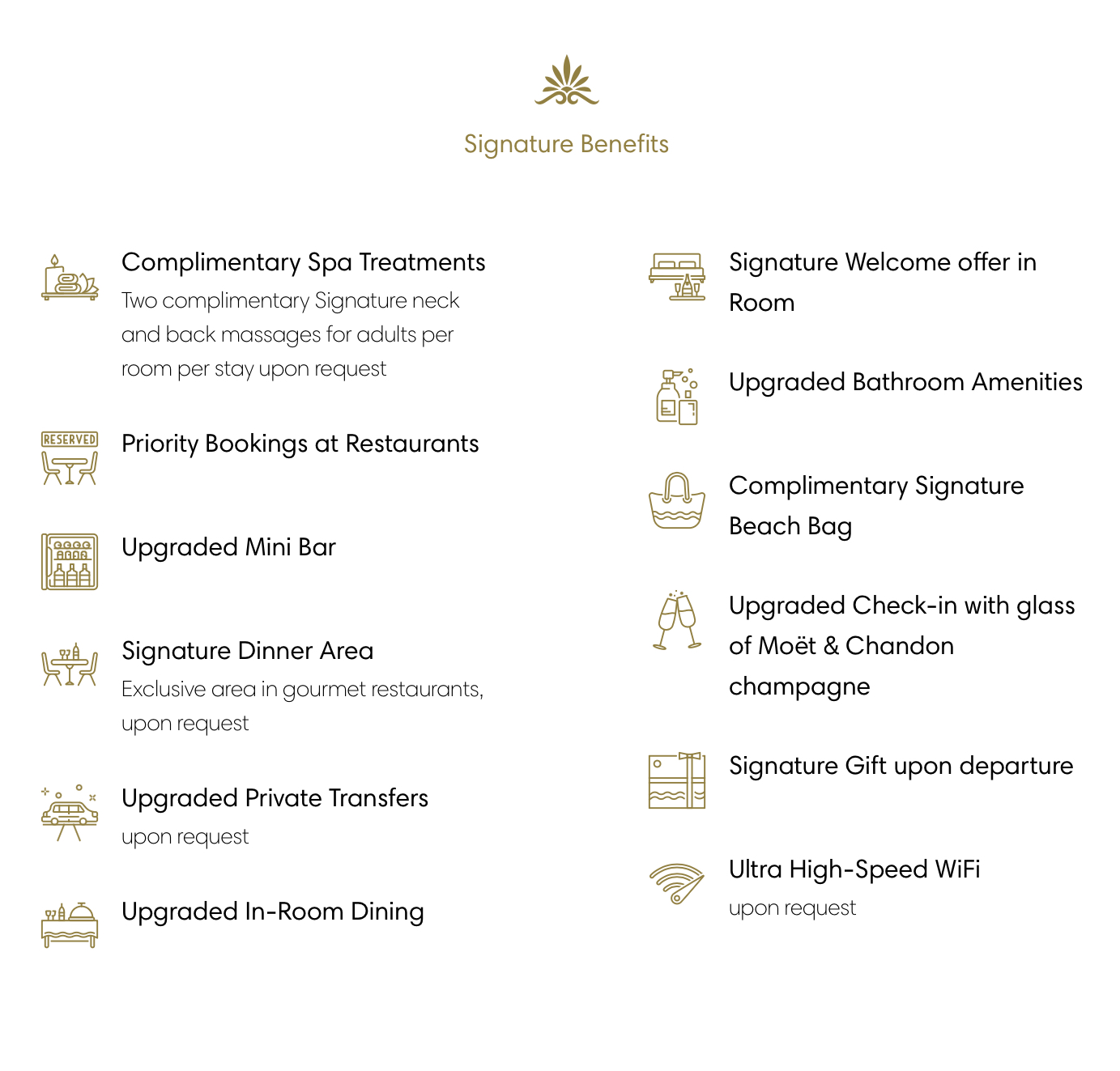 Signature Benefits

Complimentary Spa Treatments
Two complimentary Signature neck and back massages for adults per room per stay upon request

RESERVED

Priority Bookings at Restaurants

Upgraded Mini Bar

Signature Dinner Area
Exclusive area in gourmet restaurants, upon request

Upgraded Private Transfers
upon request

Upgraded In-Room Dining

Signature Welcome offer in Room

Upgraded Bathroom Amenities

Complimentary Signature Beach Bag

Upgraded Check-in with glass of Moët & Chandon champagne

Signature Gift upon departure

Ultra High-Speed WiFi
upon request